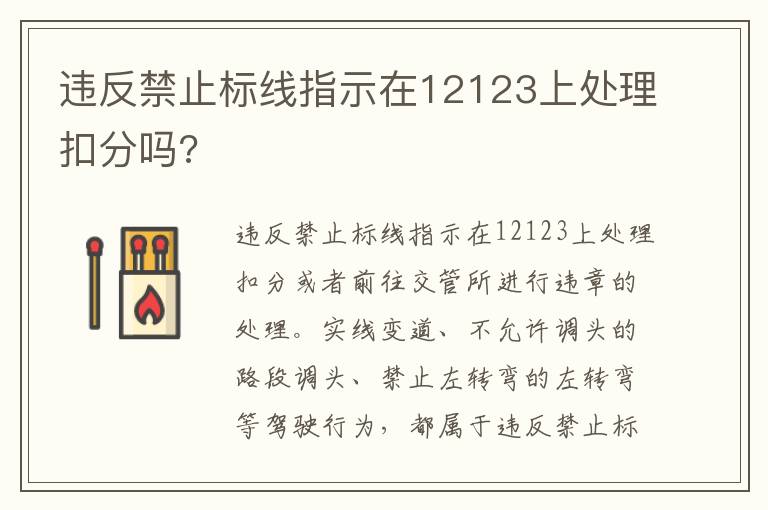 违反禁止标线指示在12123上处理扣分吗?

违反禁止标线指示在12123上处理扣分或者前往交管所进行违章的处理。实线变道、不允许调头的路段调头、禁止左转弯的左转弯等驾驶行为，都属于违反禁止标